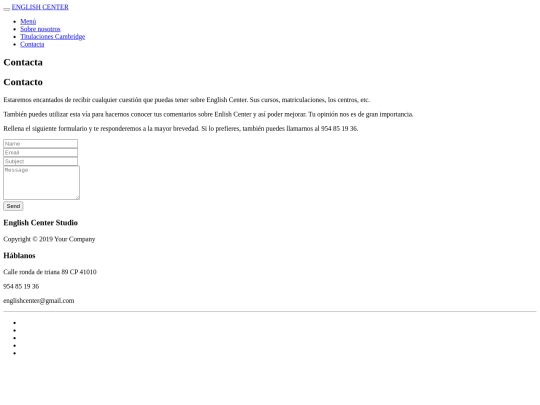 ENGLISH CENTER

- Menú
- Sobre nosotros
- Titulaciones Cambridge
- Contacta

Contacta

Contacto

Estaremos encantados de recibir cualquier cuestión que puedas tener sobre English Center. Sus cursos, matriculaciones, los centros, etc.

También puedes utilizar esta vía para hacernos conocer tus comentarios sobre Enlish Center y así poder mejorar. Tu opinión nos es de gran importancia.

Rellena el siguiente formulario y te responderemos a la mayor brevedad. Si lo prefieres, también puedes llamarnos al 954 85 19 36.

Name
Email
Subject
Message
Send

English Center Studio

Copyright © 2019 Your Company

Háblanos

Calle ronda de triana 89 CP 41010

954 85 19 36

englishcenter@gmail.com